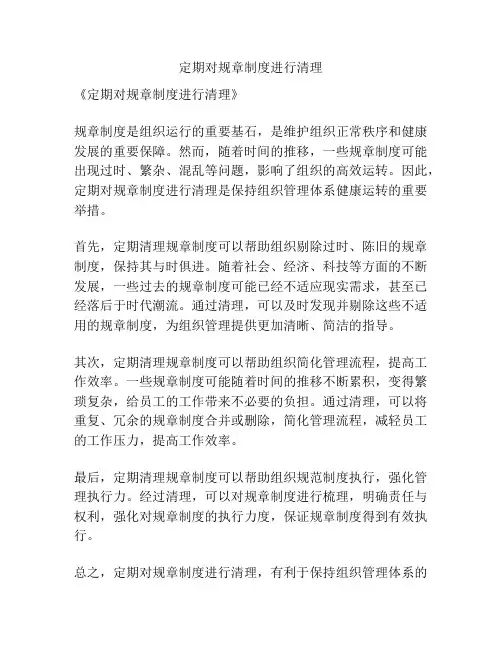 定期对规章制度进行清理

《定期对规章制度进行清理》

规章制度是组织运行的重要基石，是维护组织正常秩序和健康发展的重要保障。然而，随着时间的推移，一些规章制度可能出现过时、繁杂、混乱等问题，影响了组织的高效运转。因此，定期对规章制度进行清理是保持组织管理体系健康运转的重要举措。

首先，定期清理规章制度可以帮助组织剔除过时、陈旧的规章制度，保持其与时俱进。随着社会、经济、科技等方面的不断发展，一些过去的规章制度可能已经不适应现实需求，甚至已经落后于时代潮流。通过清理，可以及时发现并剔除这些不适用的规章制度，为组织管理提供更加清晰、简洁的指导。

其次，定期清理规章制度可以帮助组织简化管理流程，提高工作效率。一些规章制度可能随着时间的推移不断累积，变得繁琐复杂，给员工的工作带来不必要的负担。通过清理，可以将重复、冗余的规章制度合并或删除，简化管理流程，减轻员工的工作压力，提高工作效率。

最后，定期清理规章制度可以帮助组织规范制度执行，强化管理执行力。经过清理，可以对规章制度进行梳理，明确责任与权利，强化对规章制度的执行力度，保证规章制度得到有效执行。

总之，定期对规章制度进行清理，有利于保持组织管理体系的